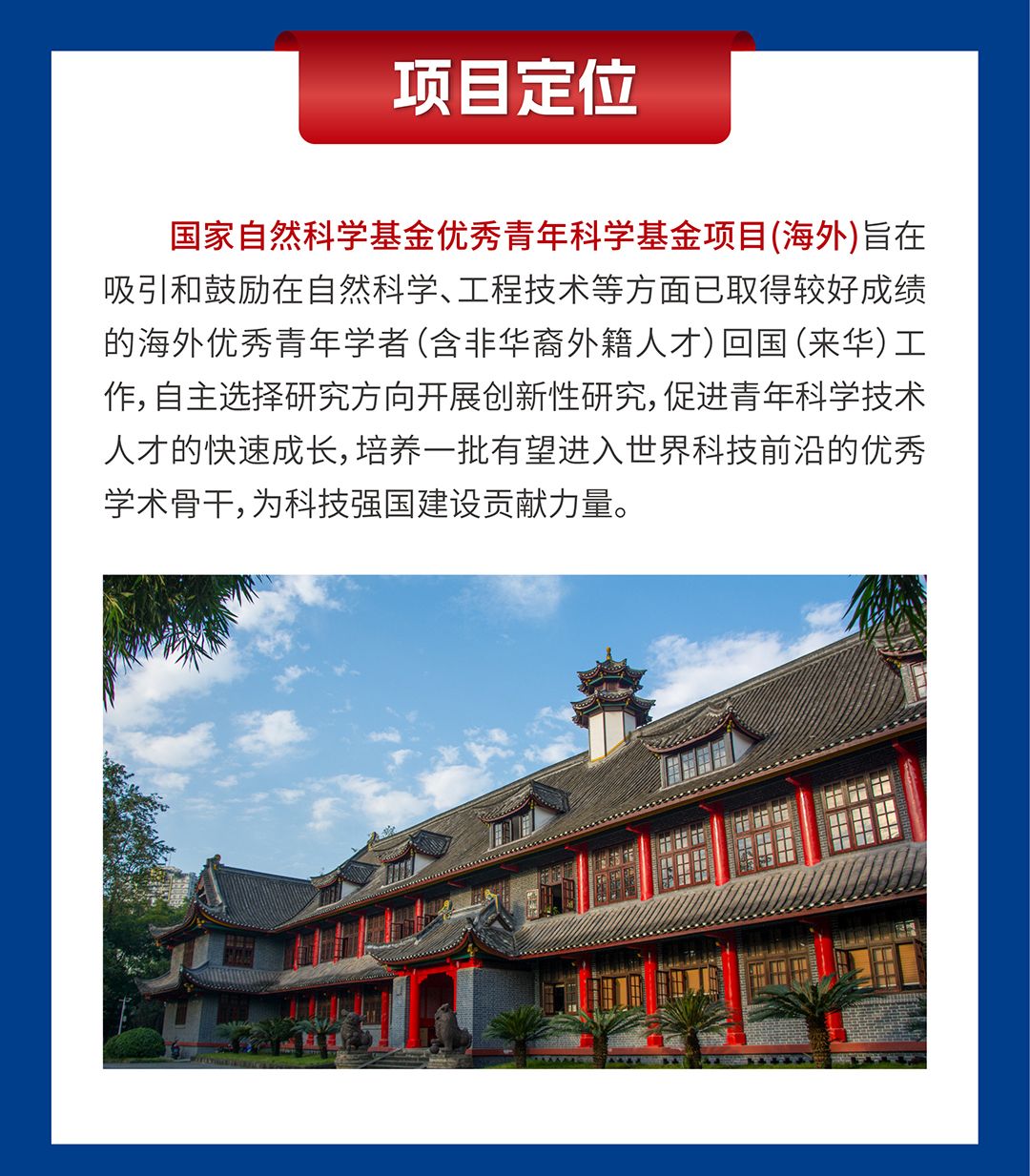 项目定位

国家自然科学基金优秀青年科学基金项目(海外)旨在吸引和鼓励在自然科学、工程技术等方面已取得较好成绩的海外优秀青年学者(含非华裔外籍人才)回国(来华)工作,自主选择研究方向开展创新性研究,促进青年科学技术人才的快速成长,培养一批有望进入世界科技前沿的优秀学术骨干,为科技强国建设贡献力量。